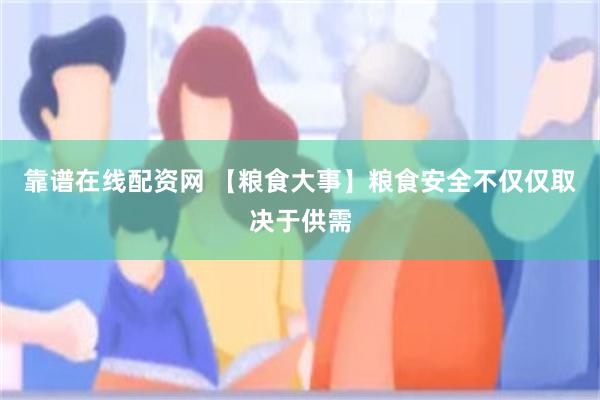 靠谱在线配资网 【粮食大事】粮食安全不仅仅取决于供需